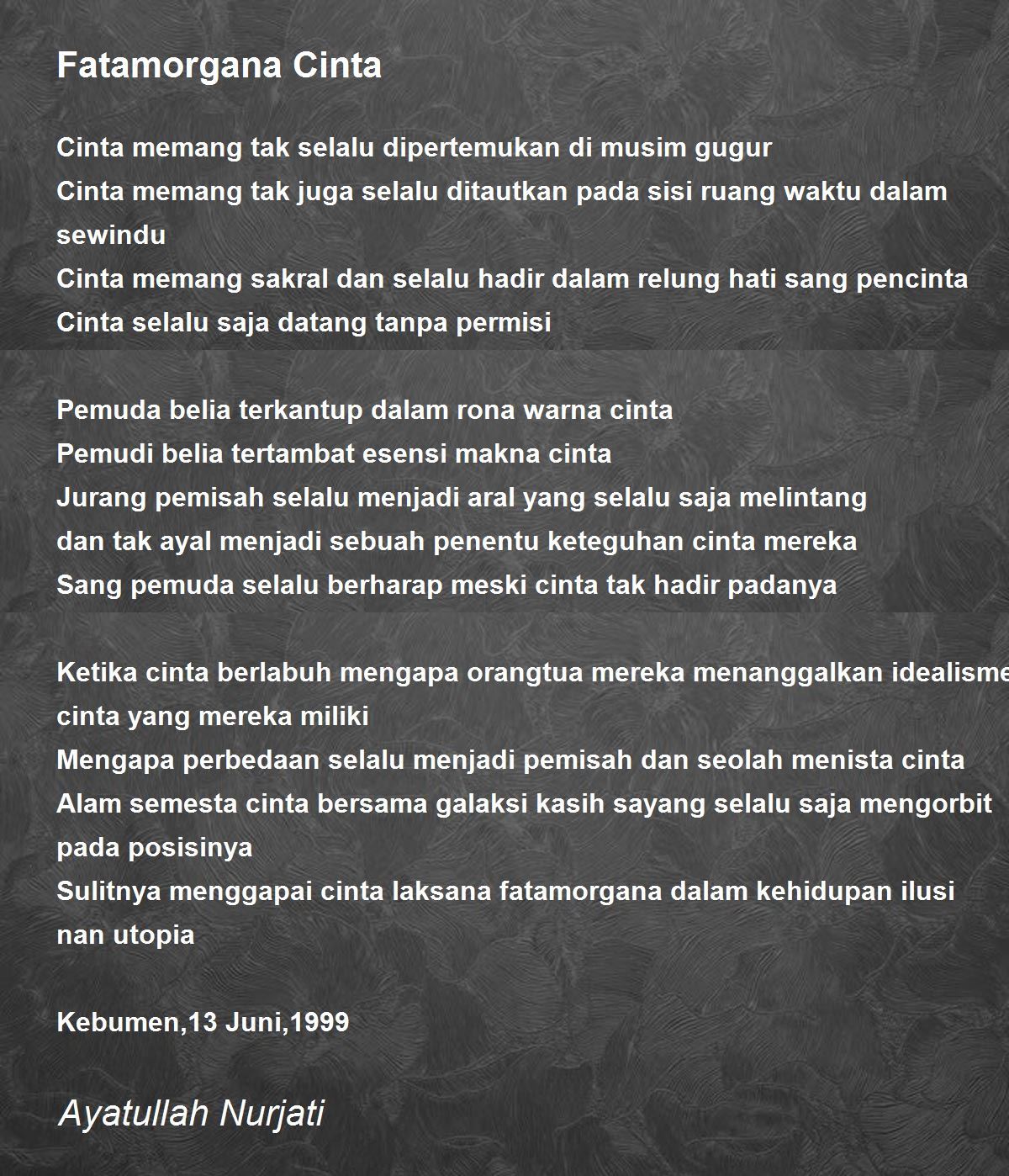 Fatamorgana Cinta

Cinta memang tak selalu dipertemukan di musim gugur
Cinta memang tak juga selalu ditautkan pada sisi ruang waktu dalam sewindu
Cinta memang sakral dan selalu hadir dalam relung hati sang pencinta
Cinta selalu saja datang tanpa permisi

Pemuda belia terkantup dalam rona warna cinta
Pemudi belia tertambat esensi makna cinta
Jurang pemisah selalu menjadi aral yang selalu saja melintang
dan tak ayal menjadi sebuah penentu keteguhan cinta mereka
Sang pemuda selalu berharap meski cinta tak hadir padanya

Ketika cinta berlabuh mengapa orangtua mereka menanggalkan idealisme cinta yang mereka miliki
Mengapa perbedaan selalu menjadi pemisah dan seolah menista cinta
Alam semesta cinta bersama galaksi kasih sayang selalu saja mengorbit pada posisinya
Sulitnya menggapai cinta laksana fatamorgana dalam kehidupan ilusi nan utopia

Kebumen,13 Juni,1999

Ayatullah Nurjati